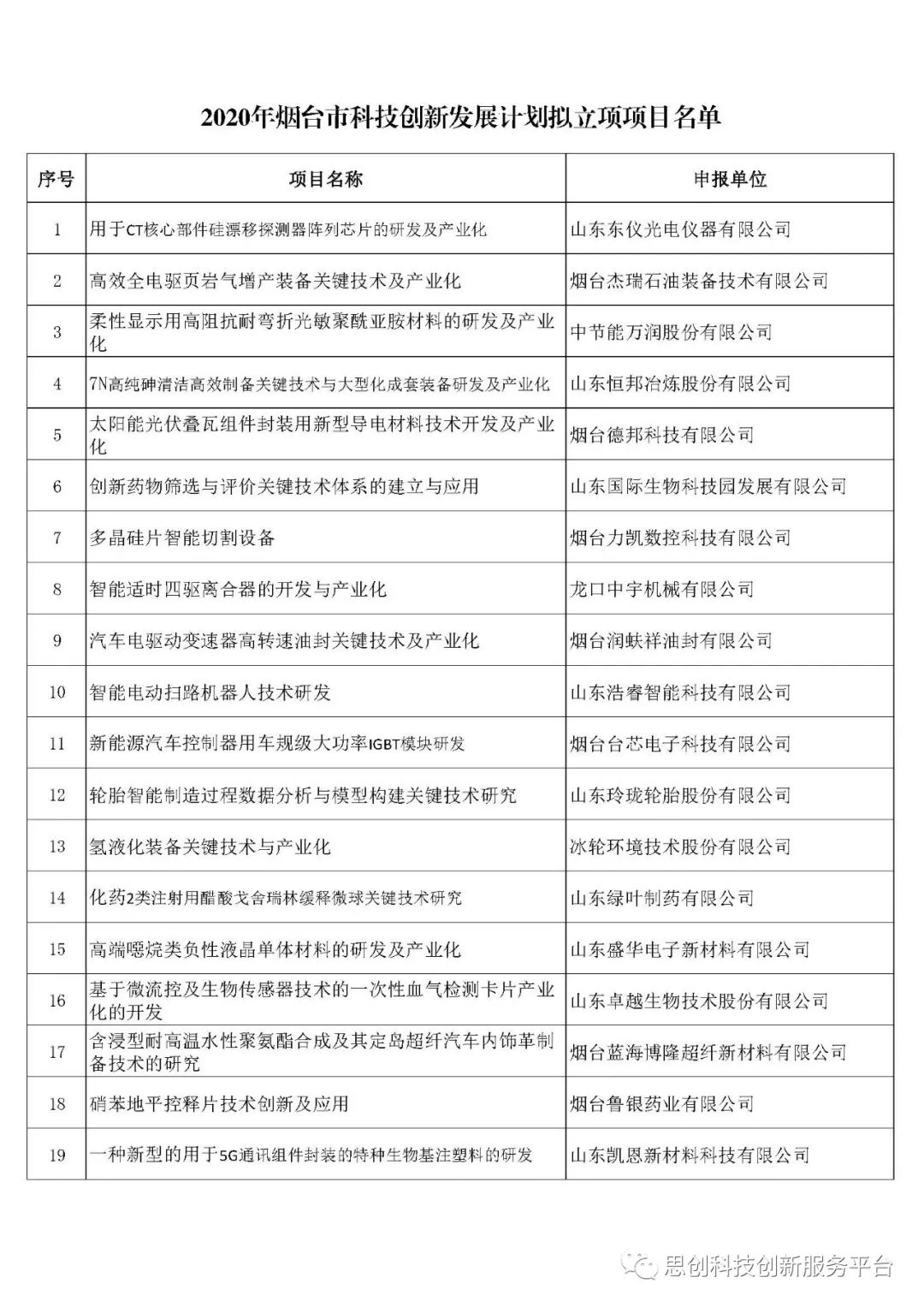 2020年烟台市科技创新发展计划拟立项项目名单

| 序号 | 项目名称 | 申报单位 |
|---|---|---|
| 1 | 用于CT核心部件硅漂移探测器阵列芯片的研发及产业化 | 山东东仪光电仪器有限公司 |
| 2 | 高效全电驱页岩气增产装备关键技术及产业化 | 烟台杰瑞石油装备技术有限公司 |
| 3 | 柔性显示用高阻抗耐弯折光敏聚酰亚胺材料的研发及产业化 | 中节能万润股份有限公司 |
| 4 | 7N高纯砷清洁高效制备关键技术与大型化成套装备研发及产业化 | 山东恒邦冶炼股份有限公司 |
| 5 | 太阳能光伏叠瓦组件封装用新型导电材料技术开发及产业化 | 烟台德邦科技有限公司 |
| 6 | 创新药物筛选与评价关键技术体系的建立与应用 | 山东国际生物科技园发展有限公司 |
| 7 | 多晶硅片智能切割设备 | 烟台力凯数控科技有限公司 |
| 8 | 智能适时四驱离合器的开发与产业化 | 龙口中宇机械有限公司 |
| 9 | 汽车电驱动变速器高转速油封关键技术及产业化 | 烟台润蚨祥油封有限公司 |
| 10 | 智能电动扫路机器人技术研发 | 山东浩睿智能科技有限公司 |
| 11 | 新能源汽车控制器用车规级大功率IGBT模块研发 | 烟台台芯电子科技有限公司 |
| 12 | 轮胎智能制造过程数据分析与模型构建关键技术研究 | 山东玲珑轮胎股份有限公司 |
| 13 | 氢液化装备关键技术与产业化 | 冰轮环境技术股份有限公司 |
| 14 | 化药2类注射用醋酸戈舍瑞林缓释微球关键技术研究 | 山东绿叶制药有限公司 |
| 15 | 高端噁烷类负性液晶单体材料的研发及产业化 | 山东盛华电子新材料有限公司 |
| 16 | 基于微流控及生物传感器技术的一次性血气检测卡片产业化的开发 | 山东卓越生物技术股份有限公司 |
| 17 | 含浸型耐高温水性聚氨酯合成及其定岛超纤汽车内饰革制备技术的研究 | 烟台蓝海博隆超纤新材料有限公司 |
| 18 | 硝苯地平控释片技术创新及应用 | 烟台鲁银药业有限公司 |
| 19 | 一种新型的用于5G通讯组件封装的特种生物基注塑料的研发 | 山东凯恩新材料科技有限公司 |

思创科技创新服务平台